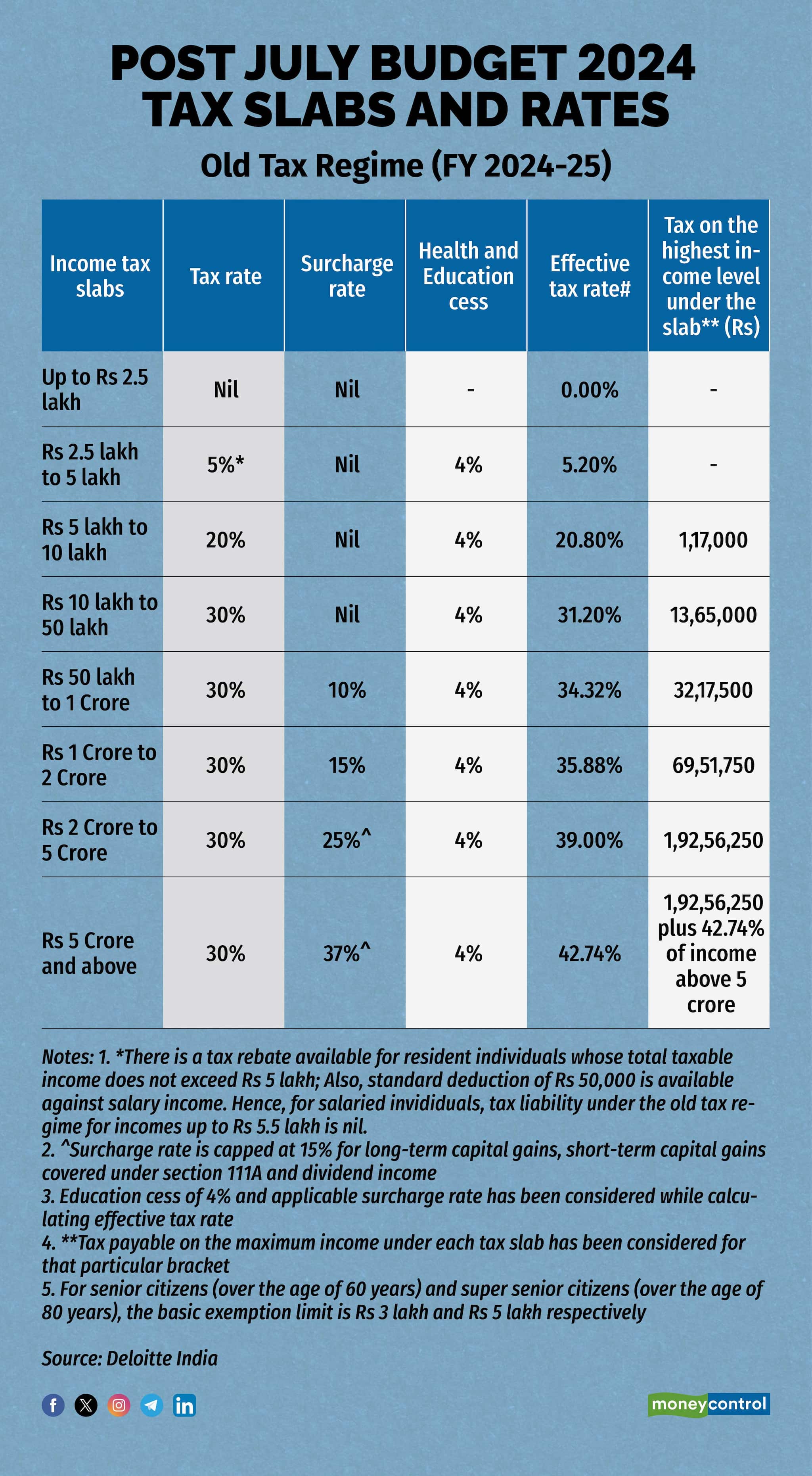 POST JULY BUDGET 2024
TAX SLABS AND RATES

Old Tax Regime (FY 2024-25)

| Income tax slabs | Tax rate | Surcharge rate | Health and Education cess | Effective tax rate# | Tax on the highest income level under the slab** (Rs) |
|---|---|---|---|---|---|
| Up to Rs 2.5 lakh | Nil | Nil | - | 0.00% | - |
| Rs 2.5 lakh to 5 lakh | 5%* | Nil | 4% | 5.20% | - |
| Rs 5 lakh to 10 lakh | 20% | Nil | 4% | 20.80% | 1,17,000 |
| Rs 10 lakh to 50 lakh | 30% | Nil | 4% | 31.20% | 13,65,000 |
| Rs 50 lakh to 1 Crore | 30% | 10% | 4% | 34.32% | 32,17,500 |
| Rs 1 Crore to 2 Crore | 30% | 15% | 4% | 35.88% | 69,51,750 |
| Rs 2 Crore to 5 Crore | 30% | 25%^ | 4% | 39.00% | 1,92,56,250 |
| Rs 5 Crore and above | 30% | 37%^ | 4% | 42.74% | 1,92,56,250 plus 42.74% of income above 5 crore |

Notes: 1. *There is a tax rebate available for resident individuals whose total taxable income does not exceed Rs 5 lakh; Also, standard deduction of Rs 50,000 is available against salary income. Hence, for salaried invididuals, tax liability under the old tax regime for incomes up to Rs 5.5 lakh is nil.
2. ^Surcharge rate is capped at 15% for long-term capital gains, short-term capital gains covered under section 111A and dividend income
3. Education cess of 4% and applicable surcharge rate has been considered while calculating effective tax rate
4. **Tax payable on the maximum income under each tax slab has been considered for that particular bracket
5. For senior citizens (over the age of 60 years) and super senior citizens (over the age of 80 years), the basic exemption limit is Rs 3 lakh and Rs 5 lakh respectively

Source: Deloitte India

moneycontrol